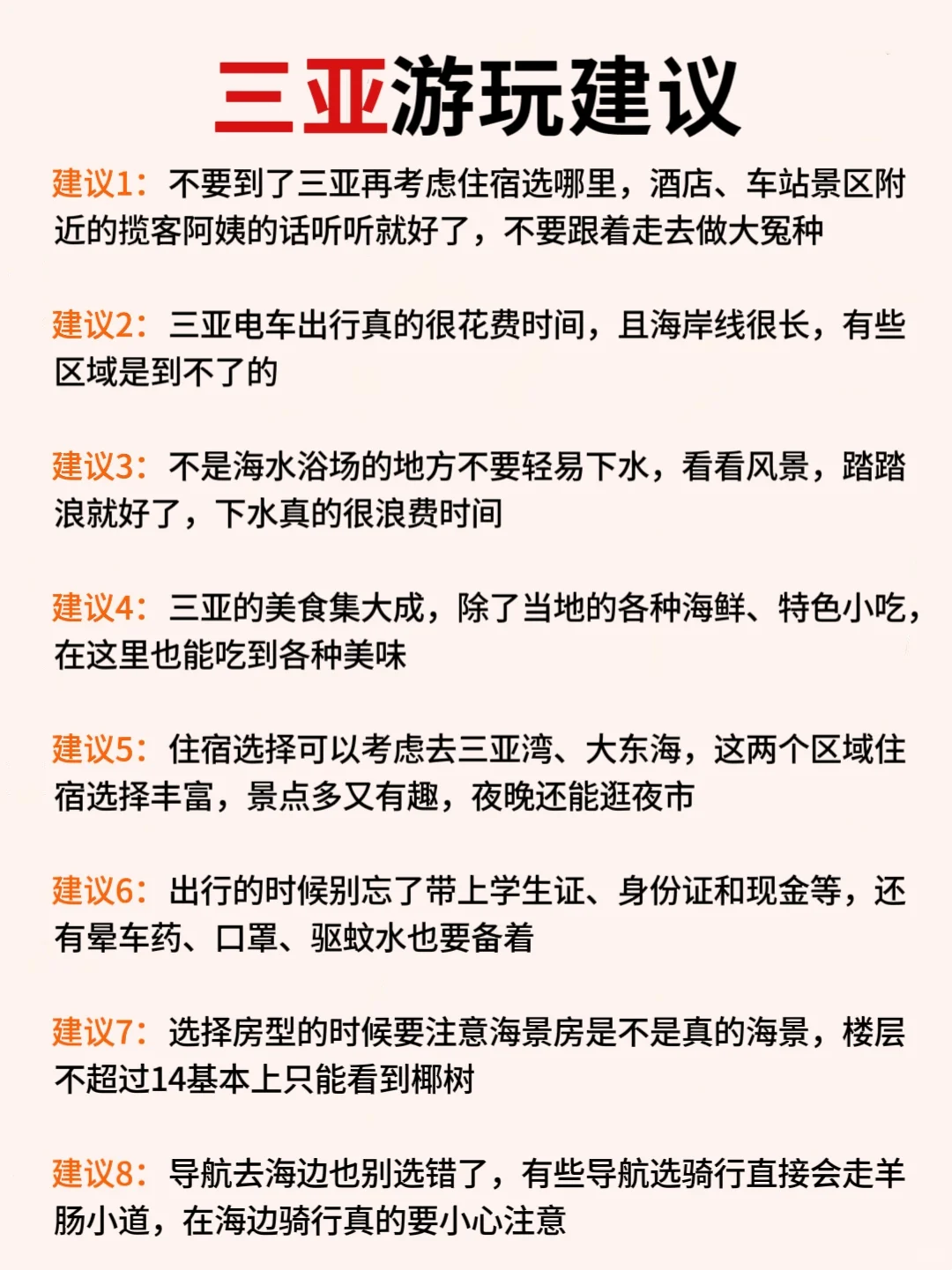 三亚游玩建议

建议1：不要到了三亚再考虑住宿选哪里，酒店、车站景区附近的揽客阿姨的话听听就好了，不要跟着走去做大冤种

建议2：三亚电车出行真的很花费时间，且海岸线很长，有些区域是到不了的

建议3：不是海水浴场的地方不要轻易下水，看看风景，踏踏浪就好了，下水真的很浪费时间

建议4：三亚的美食集大成，除了当地的各种海鲜、特色小吃，在这里也能吃到各种美味

建议5：住宿选择可以考虑去三亚湾、大东海，这两个区域住宿选择丰富，景点多又有趣，夜晚还能逛夜市

建议6：出行的时候别忘了带上学生证、身份证和现金等，还有晕车药、口罩、驱蚊水也要备着

建议7：选择房型的时候要注意海景房是不是真的海景，楼层不超过14基本上只能看到椰树

建议8：导航去海边也别选错了，有些导航选骑行直接会走羊肠小道，在海边骑行真的要小心注意